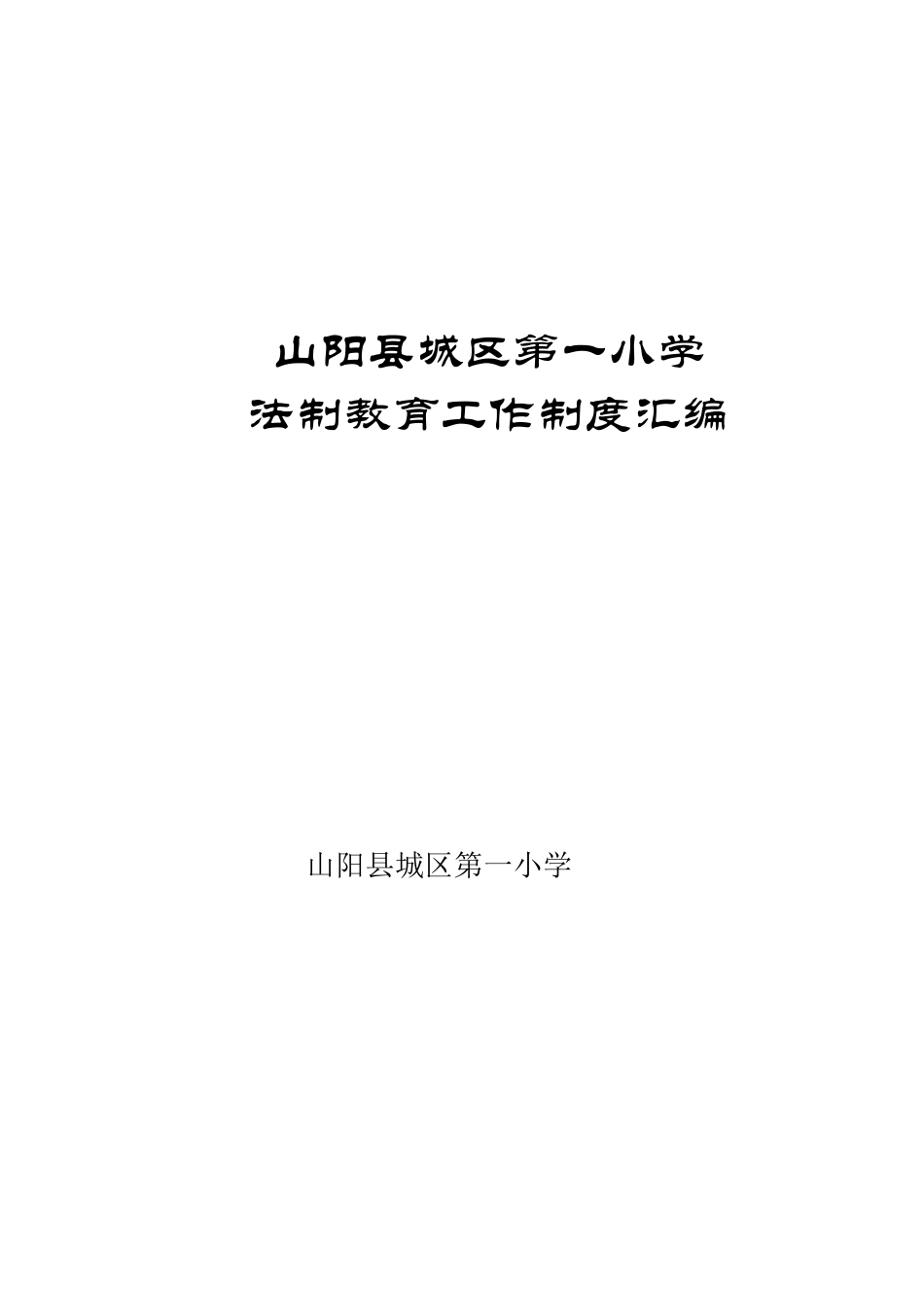 山阳县城区第一小学
法制教育工作制度汇编

山阳县城区第一小学